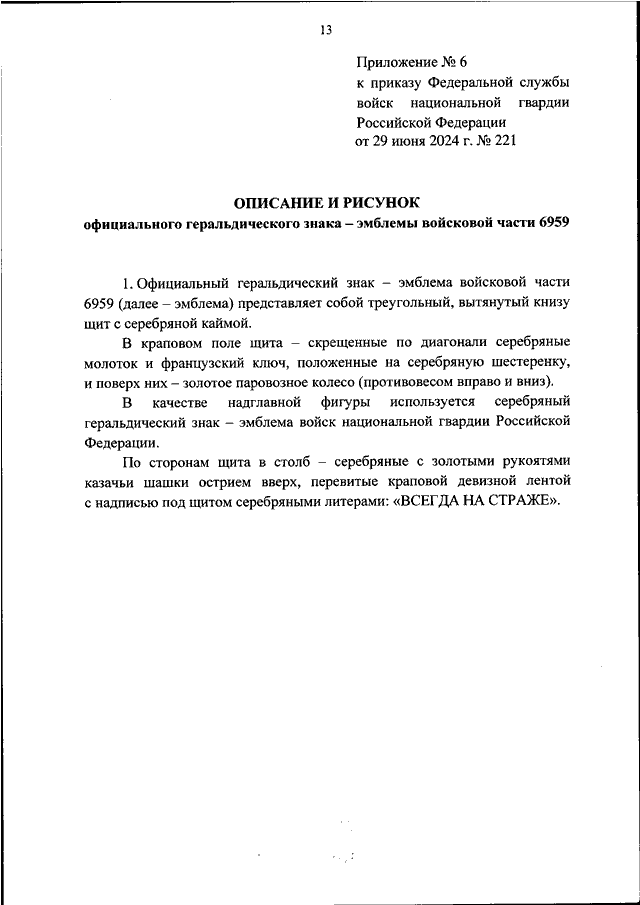 13

Приложение № 6
к приказу Федеральной службы войск национальной гвардии Российской Федерации
от 29 июня 2024 г. № 221

ОПИСАНИЕ И РИСУНОК
официального геральдического знака – эмблемы войсковой части 6959

1. Официальный геральдический знак – эмблема войсковой части 6959 (далее – эмблема) представляет собой треугольный, вытянутый книзу щит с серебряной каймой.

В краповом поле щита – скрещенные по диагонали серебряные молоток и французский ключ, положенные на серебряную шестеренку, и поверх них – золотое паровозное колесо (противовесом вправо и вниз).

В качестве надглавной фигуры используется серебряный геральдический знак – эмблема войск национальной гвардии Российской Федерации.

По сторонам щита в столб – серебряные с золотыми рукоятями казачьи шашки острием вверх, перевитые краповой девизной лентой с надписью под щитом серебряными литерами: «ВСЕГДА НА СТРАЖЕ».